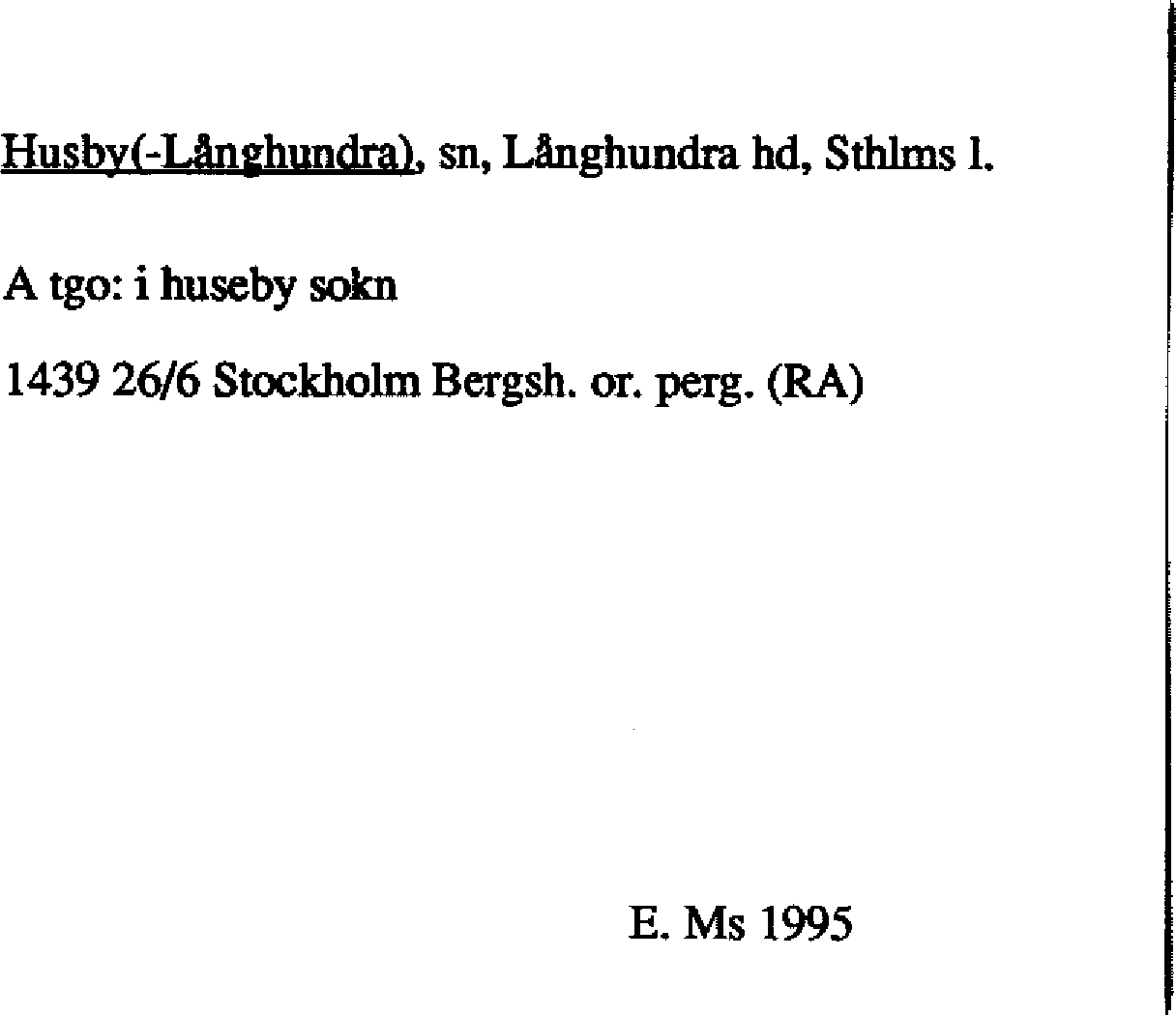 Husby(-Långhundra), sn, Långhundra hd, Sthlms l.

A tgo: i huseby sokn

1439 26/6 Stockholm Bergsh. or. perg. (RA)

E. Ms 1995